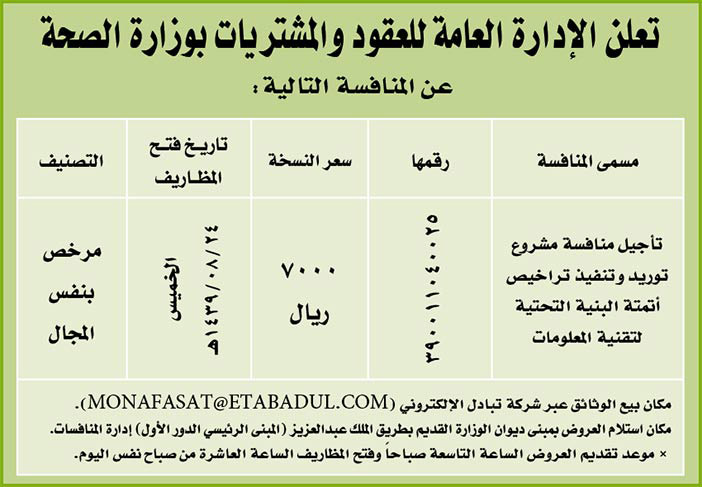 تعلن الإدارة العامة للعقود والمشتريات بوزارة الصحة

عن المنافسة التالية :

| مسمى المنافسة | رقمها | سعر النسخة | تاريخ فتح المظاريف | التصنيف |
|---|---|---|---|---|
| تأجيل منافسة مشروع توريد وتنفيذ تراخيص أتمتة البنية التحتية لتقنية المعلومات | ٣٩٠٠١١٠٤٠٠٢٥ | ٧٠٠٠ ريال | الخميس ١٤٣٩/٠٨/٢٤هـ | مرخص بنفس المجال |

مكان بيع الوثائق عبر شركة تبادل الإلكتروني (MONAFASAT@ETABADUL.COM).

مكان استلام العروض بمبنى ديوان الوزارة القديم بطريق الملك عبدالعزيز (المبنى الرئيسي الدور الأول) إدارة المنافسات.

× موعد تقديم العروض الساعة التاسعة صباحاً وفتح المظاريف الساعة العاشرة من صباح نفس اليوم.